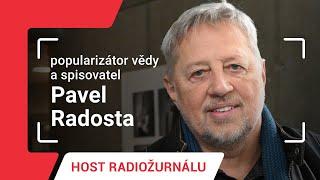 popularizátor vědy a spisovatel
Pavel Radosta
HOST RADIOŽURNÁLU